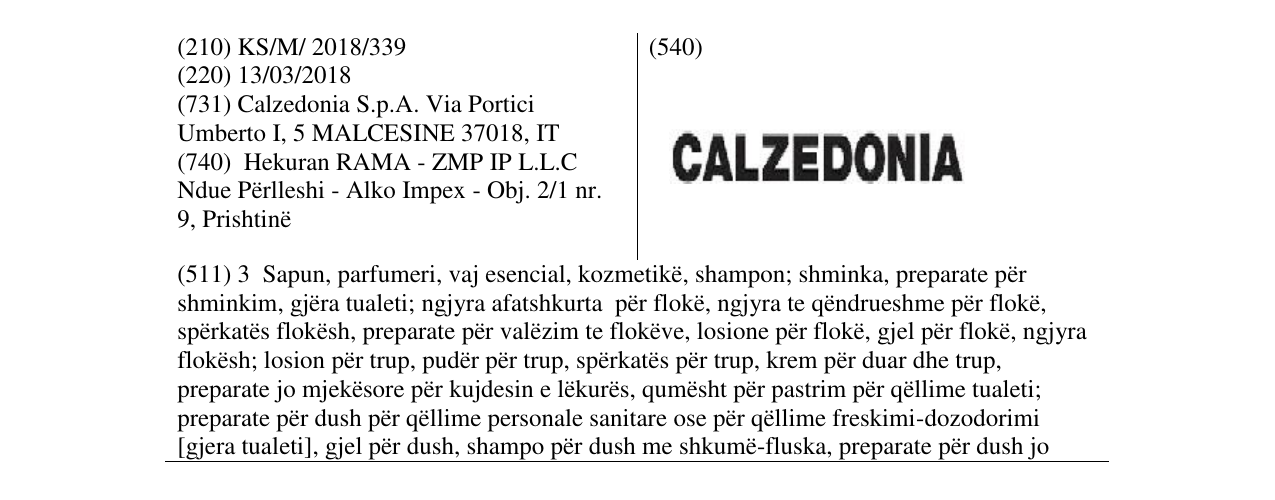 (210) KS/M/ 2018/339
(220) 13/03/2018
(731) Calzedonia S.p.A. Via Portici Umberto I, 5 MALCESINE 37018, IT
(740) Hekuran RAMA - ZMP IP L.L.C Ndue Përlleshi - Alko Impex - Obj. 2/1 nr. 9, Prishtinë

(540)

CALZEDONIA

(511) 3 Sapun, parfumeri, vaj esencial, kozmetikë, shampon; shminka, preparate për shminkim, gjëra tualeti; ngjyra afatshkurta për flokë, ngjyra te qëndrueshme për flokë, spërkatës flokësh, preparate për valëzim te flokëve, losione për flokë, gjel për flokë, ngjyra flokësh; losion për trup, pudër për trup, spërkatës për trup, krem për duar dhe trup, preparate jo mjekësore për kujdesin e lëkurës, qumësht për pastrim për qëllime tualeti; preparate për dush për qëllime personale sanitare ose për qëllime freskimi-dozodorimi [gjera tualeti], gjel për dush, shampo për dush me shkumë-fluska, preparate për dush jo